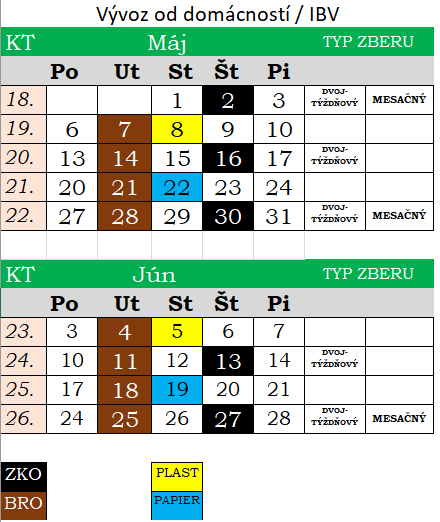 Vývoz od domácností / IBV

| KT | | | Máj | | | TYP ZBERU | |
|---|---|---|---|---|---|---|---|
| | Po | Ut | St | Št | Pi | | |
| 18. | | | 1 | 2 | 3 | DVOJ-TÝŽDŇOVÝ | MESAČNÝ |
| 19. | 6 | 7 | 8 | 9 | 10 | | |
| 20. | 13 | 14 | 15 | 16 | 17 | DVOJ-TÝŽDŇOVÝ | |
| 21. | 20 | 21 | 22 | 23 | 24 | | |
| 22. | 27 | 28 | 29 | 30 | 31 | DVOJ-TÝŽDŇOVÝ | MESAČNÝ |

| KT | | | Jún | | | TYP ZBERU | |
|---|---|---|---|---|---|---|---|
| | Po | Ut | St | Št | Pi | | |
| 23. | 3 | 4 | 5 | 6 | 7 | | |
| 24. | 10 | 11 | 12 | 13 | 14 | DVOJ-TÝŽDŇOVÝ | |
| 25. | 17 | 18 | 19 | 20 | 21 | | |
| 26. | 24 | 25 | 26 | 27 | 28 | DVOJ-TÝŽDŇOVÝ | MESAČNÝ |

ZKO
BRO

PLAST
PAPIER